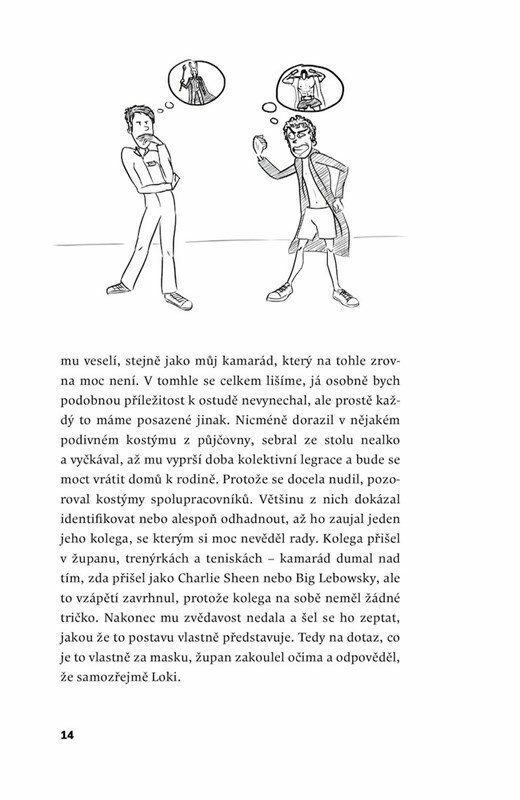 mu veselí, stejně jako můj kamarád, který na tohle zrovna moc není. V tomhle se celkem lišíme, já osobně bych podobnou příležitost k ostudě nevynechal, ale prostě každý to máme posazené jinak. Nicméně dorazil v nějakém podivném kostýmu z půjčovny, sebral ze stolu nealko a vyčkával, až mu vyprší doba kolektivní legrace a bude se moct vrátit domů k rodině. Protože se docela nudil, pozoroval kostýmy spolupracovníků. Většinu z nich dokázal identifikovat nebo alespoň odhadnout, až ho zaujal jeden jeho kolega, se kterým si moc nevěděl rady. Kolega přišel v županu, trenýrkách a teniskách – kamarád dumal nad tím, zda přišel jako Charlie Sheen nebo Big Lebowsky, ale to vzápětí zavrhnul, protože kolega na sobě neměl žádné tričko. Nakonec mu zvědavost nedala a šel se ho zeptat, jakou že to postavu vlastně představuje. Tedy na dotaz, co je to vlastně za masku, župan zakoulel očima a odpověděl, že samozřejmě Loki.

14